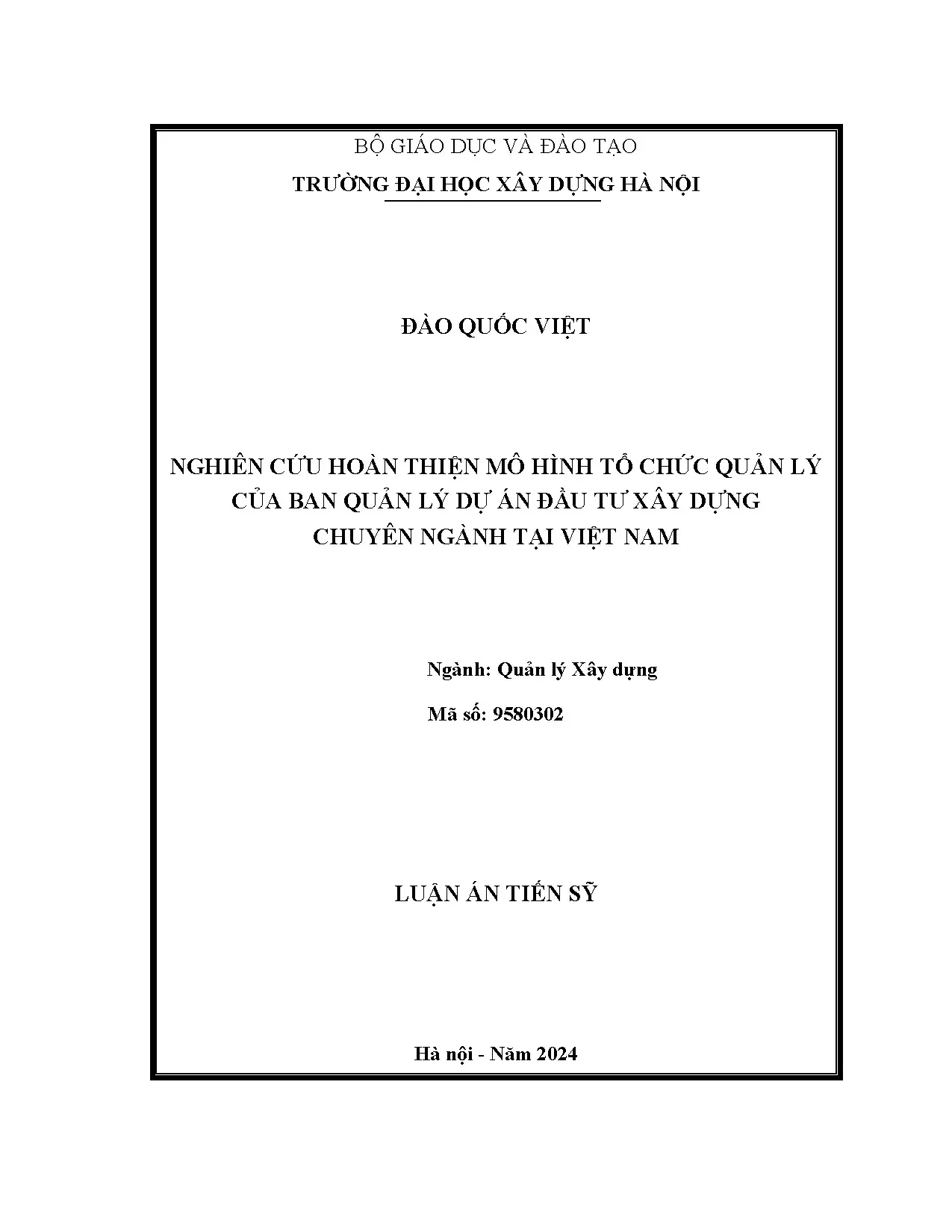 BỘ GIÁO DỤC VÀ ĐÀO TẠO
TRƯỜNG ĐẠI HỌC XÂY DỰNG HÀ NỘI

ĐÀO QUỐC VIỆT

NGHIÊN CỨU HOÀN THIỆN MÔ HÌNH TỔ CHỨC QUẢN LÝ CỦA BAN QUẢN LÝ DỰ ÁN ĐẦU TƯ XÂY DỰNG CHUYÊN NGÀNH TẠI VIỆT NAM

Ngành: Quản lý Xây dựng

Mã số: 9580302

LUẬN ÁN TIẾN SỸ

Hà nội - Năm 2024